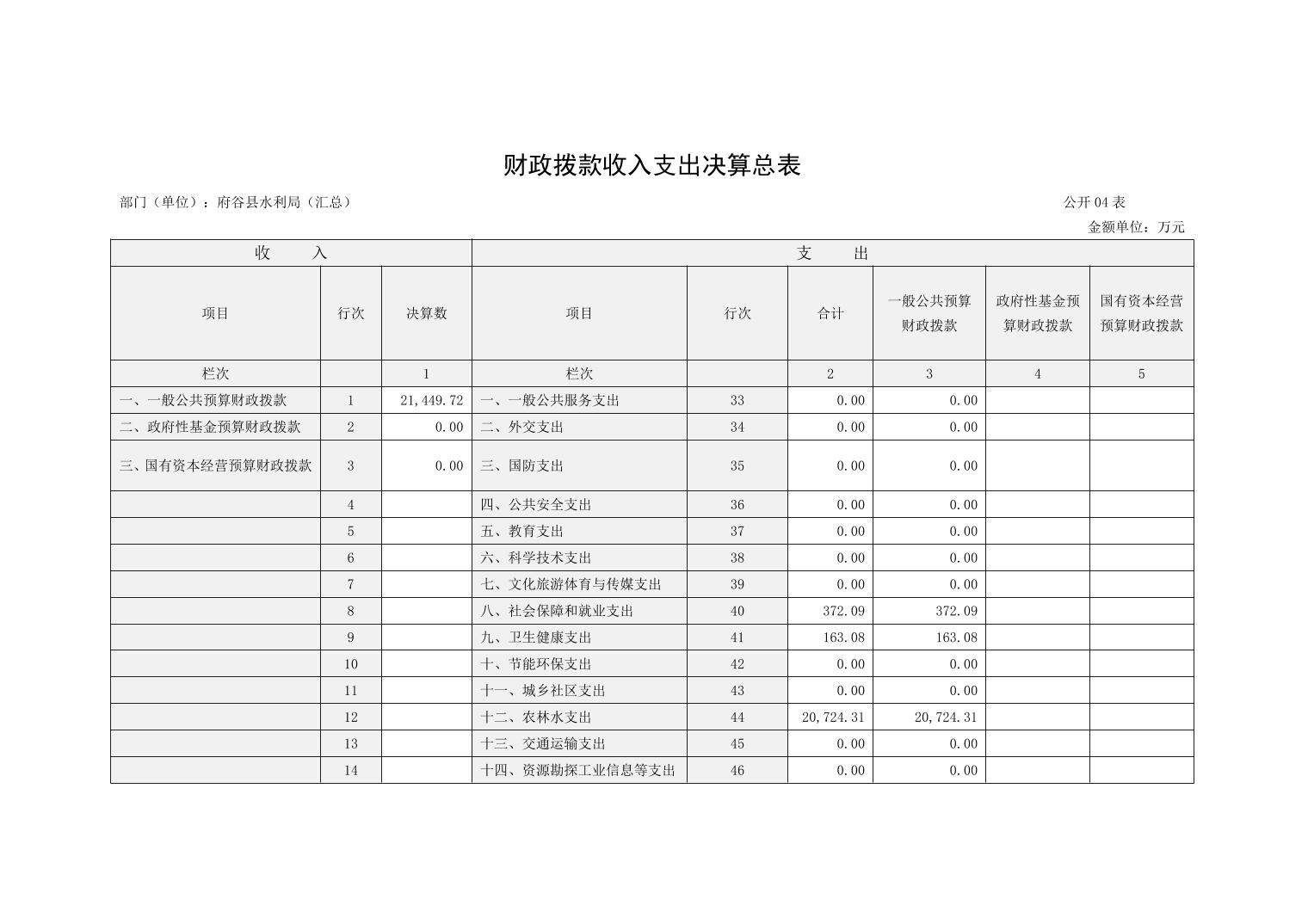 财政拨款收入支出决算总表

部门（单位）：府谷县水利局（汇总）

公开 04 表

金额单位：万元

| 收　　入 | | | 支　　出 | | | | | |
|---|---|---|---|---|---|---|---|---|
| 项目 | 行次 | 决算数 | 项目 | 行次 | 合计 | 一般公共预算财政拨款 | 政府性基金预算财政拨款 | 国有资本经营预算财政拨款 |
| 栏次 | | 1 | 栏次 | | 2 | 3 | 4 | 5 |
| 一、一般公共预算财政拨款 | 1 | 21,449.72 | 一、一般公共服务支出 | 33 | 0.00 | 0.00 | | |
| 二、政府性基金预算财政拨款 | 2 | 0.00 | 二、外交支出 | 34 | 0.00 | 0.00 | | |
| 三、国有资本经营预算财政拨款 | 3 | 0.00 | 三、国防支出 | 35 | 0.00 | 0.00 | | |
| | 4 | | 四、公共安全支出 | 36 | 0.00 | 0.00 | | |
| | 5 | | 五、教育支出 | 37 | 0.00 | 0.00 | | |
| | 6 | | 六、科学技术支出 | 38 | 0.00 | 0.00 | | |
| | 7 | | 七、文化旅游体育与传媒支出 | 39 | 0.00 | 0.00 | | |
| | 8 | | 八、社会保障和就业支出 | 40 | 372.09 | 372.09 | | |
| | 9 | | 九、卫生健康支出 | 41 | 163.08 | 163.08 | | |
| | 10 | | 十、节能环保支出 | 42 | 0.00 | 0.00 | | |
| | 11 | | 十一、城乡社区支出 | 43 | 0.00 | 0.00 | | |
| | 12 | | 十二、农林水支出 | 44 | 20,724.31 | 20,724.31 | | |
| | 13 | | 十三、交通运输支出 | 45 | 0.00 | 0.00 | | |
| | 14 | | 十四、资源勘探工业信息等支出 | 46 | 0.00 | 0.00 | | |